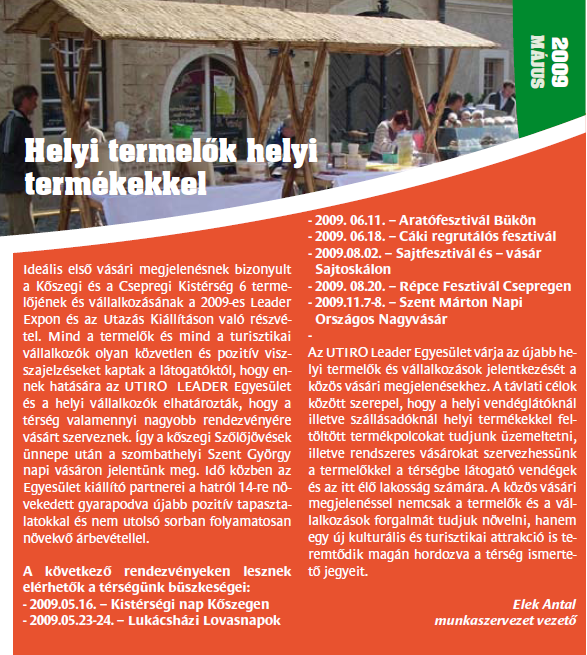 2009
MÁJUS

Helyi termelők helyi termékekkel

Ideális első vásári megjelenésnek bizonyult a Kőszegi és a Csepregi Kistérség 6 termelőjének és vállalkozásának a 2009-es Leader Expon és az Utazás Kiállításon való részvétel. Mind a termelők és mind a turisztikai vállalkozók olyan közvetlen és pozitív viszszajelzéseket kaptak a látogatóktól, hogy ennek hatására az UTIRO LEADER Egyesület és a helyi vállalkozók elhatározták, hogy a térség valamennyi nagyobb rendezvényére vásárt szerveznek. Így a kőszegi Szőlőjövések ünnepe után a szombathelyi Szent György napi vásáron jelentünk meg. Idő közben az Egyesület kiállító partnerei a hatról 14-re növekedett gyarapodva újabb pozitív tapasztalatokkal és nem utolsó sorban folyamatosan növekvő árbevétellel.

A következő rendezvényeken lesznek elérhetők a térségünk büszkeségei:
- 2009.05.16. – Kistérségi nap Kőszegen
- 2009.05.23-24. – Lukácsházi Lovasnapok
- 2009. 06.11. – Aratófesztivál Bükön
- 2009. 06.18. – Cáki regrutálós fesztivál
- 2009.08.02. – Sajtfesztivál és – vásár Sajtoskálon
- 2009. 08.20. – Répce Fesztivál Csepregen
- 2009.11.7-8. – Szent Márton Napi Országos Nagyvásár
-
Az UTIRO Leader Egyesület várja az újabb helyi termelők és vállalkozások jelentkezését a közös vásári megjelenésekhez. A távlati célok között szerepel, hogy a helyi vendéglátóknál illetve szállásadóknál helyi termékekkel feltöltött termékpolcokat tudjunk üzemeltetni, illetve rendszeres vásárokat szervezhessünk a termelőkkel a térségbe látogató vendégek és az itt élő lakosság számára. A közös vásári megjelenéssel nemcsak a termelők és a vállalkozások forgalmát tudjuk növelni, hanem egy új kulturális és turisztikai attrakció is teremtődik magán hordozva a térség ismertető jegyeit.

Elek Antal
munkaszervezet vezető